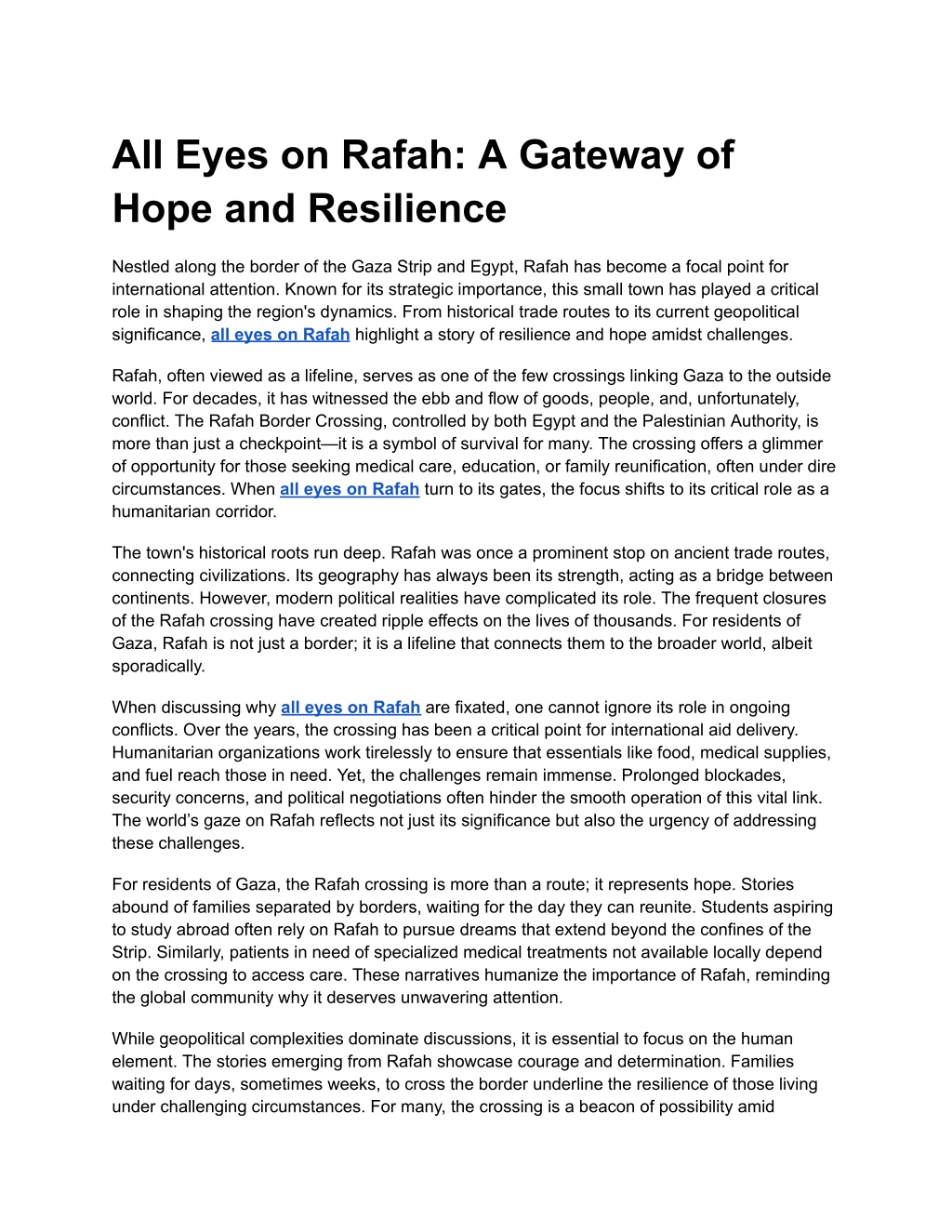 All Eyes on Rafah: A Gateway of Hope and Resilience

Nestled along the border of the Gaza Strip and Egypt, Rafah has become a focal point for international attention. Known for its strategic importance, this small town has played a critical role in shaping the region's dynamics. From historical trade routes to its current geopolitical significance, all eyes on Rafah highlight a story of resilience and hope amidst challenges.

Rafah, often viewed as a lifeline, serves as one of the few crossings linking Gaza to the outside world. For decades, it has witnessed the ebb and flow of goods, people, and, unfortunately, conflict. The Rafah Border Crossing, controlled by both Egypt and the Palestinian Authority, is more than just a checkpoint—it is a symbol of survival for many. The crossing offers a glimmer of opportunity for those seeking medical care, education, or family reunification, often under dire circumstances. When all eyes on Rafah turn to its gates, the focus shifts to its critical role as a humanitarian corridor.

The town's historical roots run deep. Rafah was once a prominent stop on ancient trade routes, connecting civilizations. Its geography has always been its strength, acting as a bridge between continents. However, modern political realities have complicated its role. The frequent closures of the Rafah crossing have created ripple effects on the lives of thousands. For residents of Gaza, Rafah is not just a border; it is a lifeline that connects them to the broader world, albeit sporadically.

When discussing why all eyes on Rafah are fixated, one cannot ignore its role in ongoing conflicts. Over the years, the crossing has been a critical point for international aid delivery. Humanitarian organizations work tirelessly to ensure that essentials like food, medical supplies, and fuel reach those in need. Yet, the challenges remain immense. Prolonged blockades, security concerns, and political negotiations often hinder the smooth operation of this vital link. The world’s gaze on Rafah reflects not just its significance but also the urgency of addressing these challenges.

For residents of Gaza, the Rafah crossing is more than a route; it represents hope. Stories abound of families separated by borders, waiting for the day they can reunite. Students aspiring to study abroad often rely on Rafah to pursue dreams that extend beyond the confines of the Strip. Similarly, patients in need of specialized medical treatments not available locally depend on the crossing to access care. These narratives humanize the importance of Rafah, reminding the global community why it deserves unwavering attention.

While geopolitical complexities dominate discussions, it is essential to focus on the human element. The stories emerging from Rafah showcase courage and determination. Families waiting for days, sometimes weeks, to cross the border underline the resilience of those living under challenging circumstances. For many, the crossing is a beacon of possibility amid